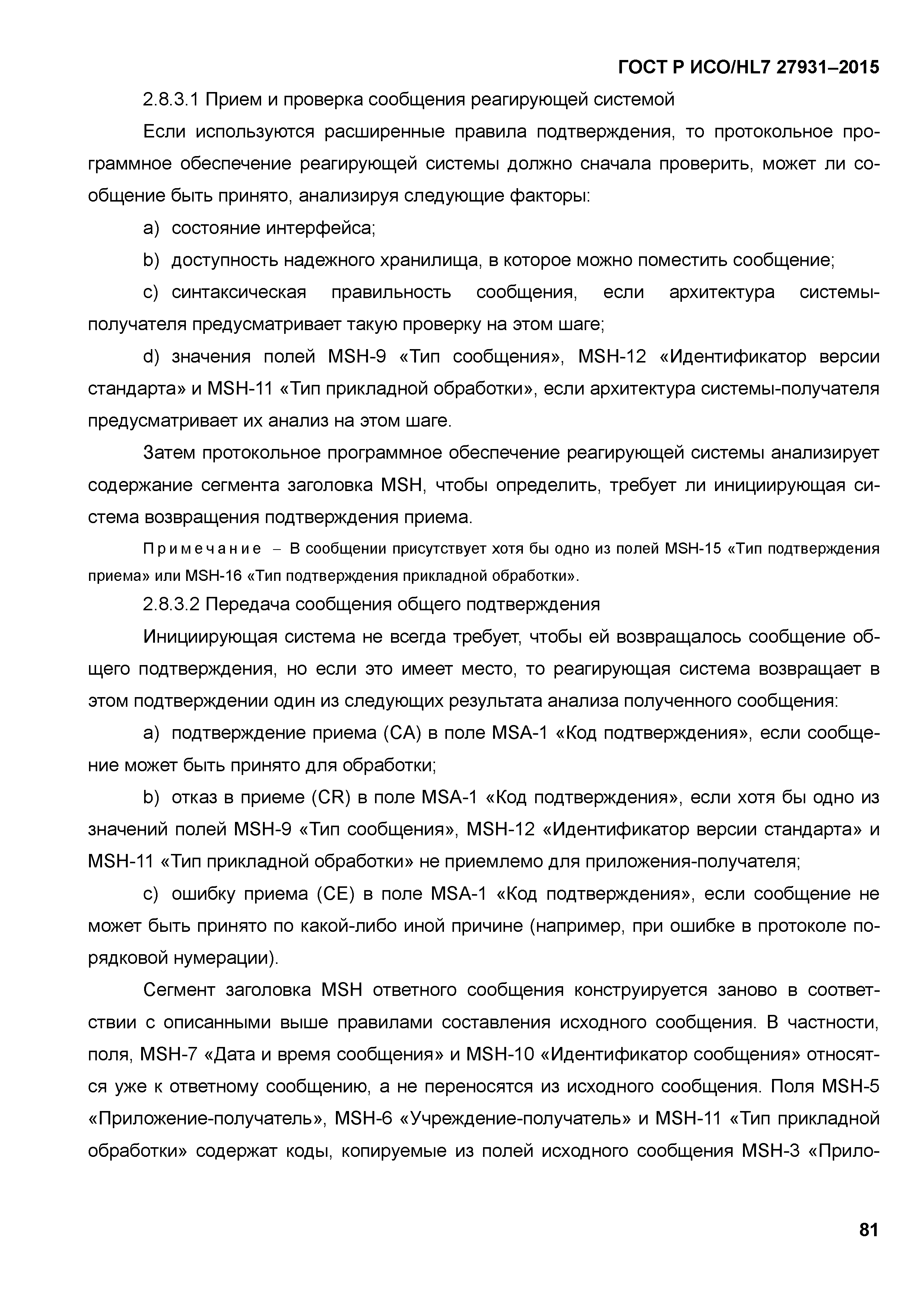 ГОСТ Р ИСО/HL7 27931–2015

2.8.3.1 Прием и проверка сообщения реагирующей системой

Если используются расширенные правила подтверждения, то протокольное программное обеспечение реагирующей системы должно сначала проверить, может ли сообщение быть принято, анализируя следующие факторы:

a) состояние интерфейса;

b) доступность надежного хранилища, в которое можно поместить сообщение;

c) синтаксическая правильность сообщения, если архитектура системы-получателя предусматривает такую проверку на этом шаге;

d) значения полей MSH-9 «Тип сообщения», MSH-12 «Идентификатор версии стандарта» и MSH-11 «Тип прикладной обработки», если архитектура системы-получателя предусматривает их анализ на этом шаге.

Затем протокольное программное обеспечение реагирующей системы анализирует содержание сегмента заголовка MSH, чтобы определить, требует ли инициирующая система возвращения подтверждения приема.

Примечание – В сообщении присутствует хотя бы одно из полей MSH-15 «Тип подтверждения приема» или MSH-16 «Тип подтверждения прикладной обработки».

2.8.3.2 Передача сообщения общего подтверждения

Инициирующая система не всегда требует, чтобы ей возвращалось сообщение общего подтверждения, но если это имеет место, то реагирующая система возвращает в этом подтверждении один из следующих результата анализа полученного сообщения:

a) подтверждение приема (CA) в поле MSA-1 «Код подтверждения», если сообщение может быть принято для обработки;

b) отказ в приеме (CR) в поле MSA-1 «Код подтверждения», если хотя бы одно из значений полей MSH-9 «Тип сообщения», MSH-12 «Идентификатор версии стандарта» и MSH-11 «Тип прикладной обработки» не приемлемо для приложения-получателя;

c) ошибку приема (CE) в поле MSA-1 «Код подтверждения», если сообщение не может быть принято по какой-либо иной причине (например, при ошибке в протоколе порядковой нумерации).

Сегмент заголовка MSH ответного сообщения конструируется заново в соответствии с описанными выше правилами составления исходного сообщения. В частности, поля, MSH-7 «Дата и время сообщения» и MSH-10 «Идентификатор сообщения» относятся уже к ответному сообщению, а не переносятся из исходного сообщения. Поля MSH-5 «Приложение-получатель», MSH-6 «Учреждение-получатель» и MSH-11 «Тип прикладной обработки» содержат коды, копируемые из полей исходного сообщения MSH-3 «Прило-

81